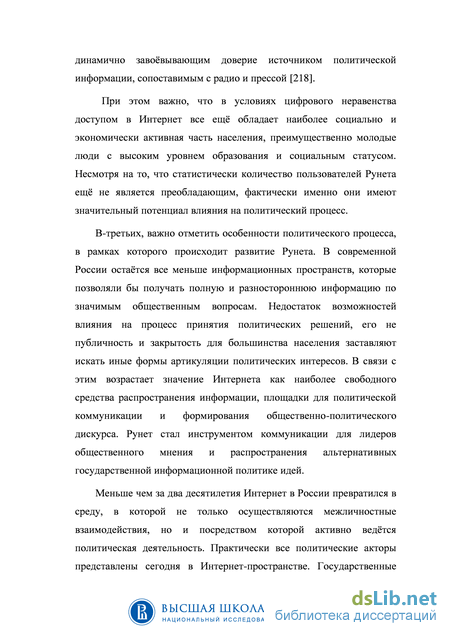 динамично завоёвывающим доверие источником политической информации, сопоставимым с радио и прессой [218].

При этом важно, что в условиях цифрового неравенства доступом в Интернет все ещё обладает наиболее социально и экономически активная часть населения, преимущественно молодые люди с высоким уровнем образования и социальным статусом. Несмотря на то, что статистически количество пользователей Рунета ещё не является преобладающим, фактически именно они имеют значительный потенциал влияния на политический процесс.

В-третьих, важно отметить особенности политического процесса, в рамках которого происходит развитие Рунета. В современной России остаётся все меньше информационных пространств, которые позволяли бы получать полную и разностороннюю информацию по значимым общественным вопросам. Недостаток возможностей влияния на процесс принятия политических решений, его не публичность и закрытость для большинства населения заставляют искать иные формы артикуляции политических интересов. В связи с этим возрастает значение Интернета как наиболее свободного средства распространения информации, площадки для политической коммуникации и формирования общественно-политического дискурса. Рунет стал инструментом коммуникации для лидеров общественного мнения и распространения альтернативных государственной информационной политике идей.

Меньше чем за два десятилетия Интернет в России превратился в среду, в которой не только осуществляются межличностные взаимодействия, но и посредством которой активно ведётся политическая деятельность. Практически все политические акторы представлены сегодня в Интернет-пространстве. Государственные

ВЫСШАЯ ШКОЛА
НАЦИОНАЛЬНЫЙ ИССЛЕДОВА

dsLib.net
библиотека диссертаций